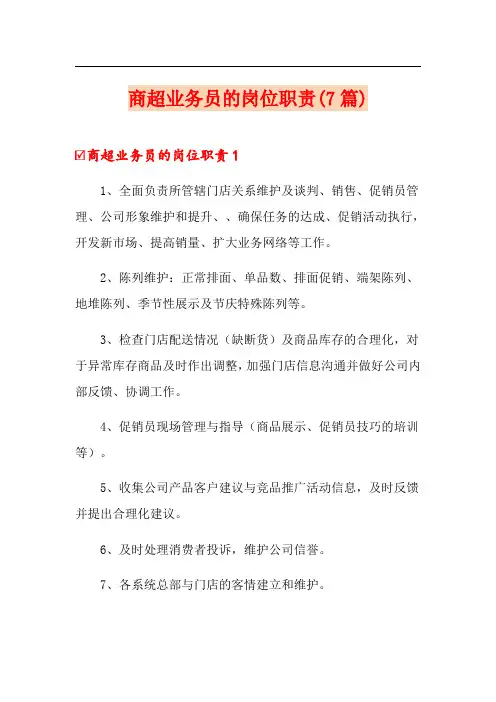 商超业务员的岗位职责(7篇)

☑商超业务员的岗位职责1

1、全面负责所管辖门店关系维护及谈判、销售、促销员管理、公司形象维护和提升、、确保任务的达成、促销活动执行，开发新市场、提高销量、扩大业务网络等工作。

2、陈列维护：正常排面、单品数、排面促销、端架陈列、地堆陈列、季节性展示及节庆特殊陈列等。

3、检查门店配送情况（缺断货）及商品库存的合理化，对于异常库存商品及时作出调整，加强门店信息沟通并做好公司内部反馈、协调工作。

4、促销员现场管理与指导（商品展示、促销员技巧的培训等）。

5、收集公司产品客户建议与竞品推广活动信息，及时反馈并提出合理化建议。

6、及时处理消费者投诉，维护公司信誉。

7、各系统总部与门店的客情建立和维护。